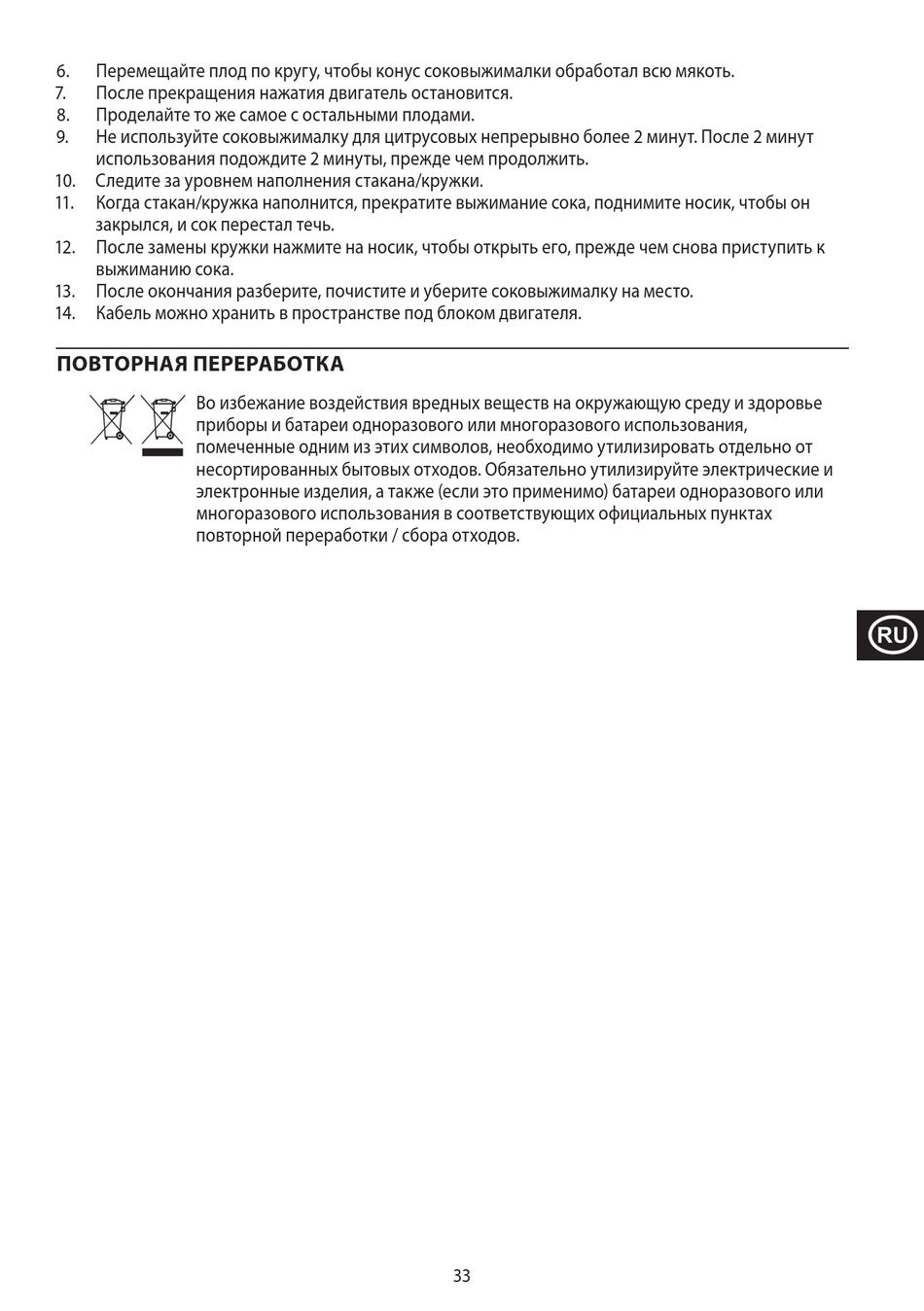 6. Перемещайте плод по кругу, чтобы конус соковыжималки обработал всю мякоть.
7. После прекращения нажатия двигатель остановится.
8. Проделайте то же самое с остальными плодами.
9. Не используйте соковыжималку для цитрусовых непрерывно более 2 минут. После 2 минут использования подождите 2 минуты, прежде чем продолжить.
10. Следите за уровнем наполнения стакана/кружки.
11. Когда стакан/кружка наполнится, прекратите выжимание сока, поднимите носик, чтобы он закрылся, и сок перестал течь.
12. После замены кружки нажмите на носик, чтобы открыть его, прежде чем снова приступить к выжиманию сока.
13. После окончания разберите, почистите и уберите соковыжималку на место.
14. Кабель можно хранить в пространстве под блоком двигателя.

ПОВТОРНАЯ ПЕРЕРАБОТКА

Во избежание воздействия вредных веществ на окружающую среду и здоровье приборы и батареи одноразового или многоразового использования, помеченные одним из этих символов, необходимо утилизировать отдельно от несортированных бытовых отходов. Обязательно утилизируйте электрические и электронные изделия, а также (если это применимо) батареи одноразового или многоразового использования в соответствующих официальных пунктах повторной переработки / сбора отходов.

RU

33